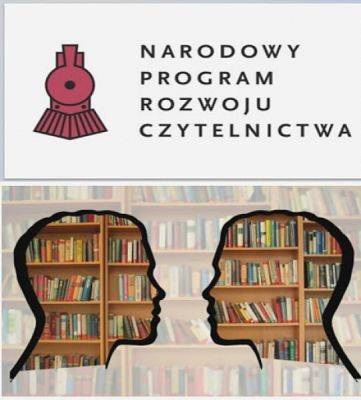 NARODOWY
PROGRAM
ROZWOJU
CZYTELNICTWA